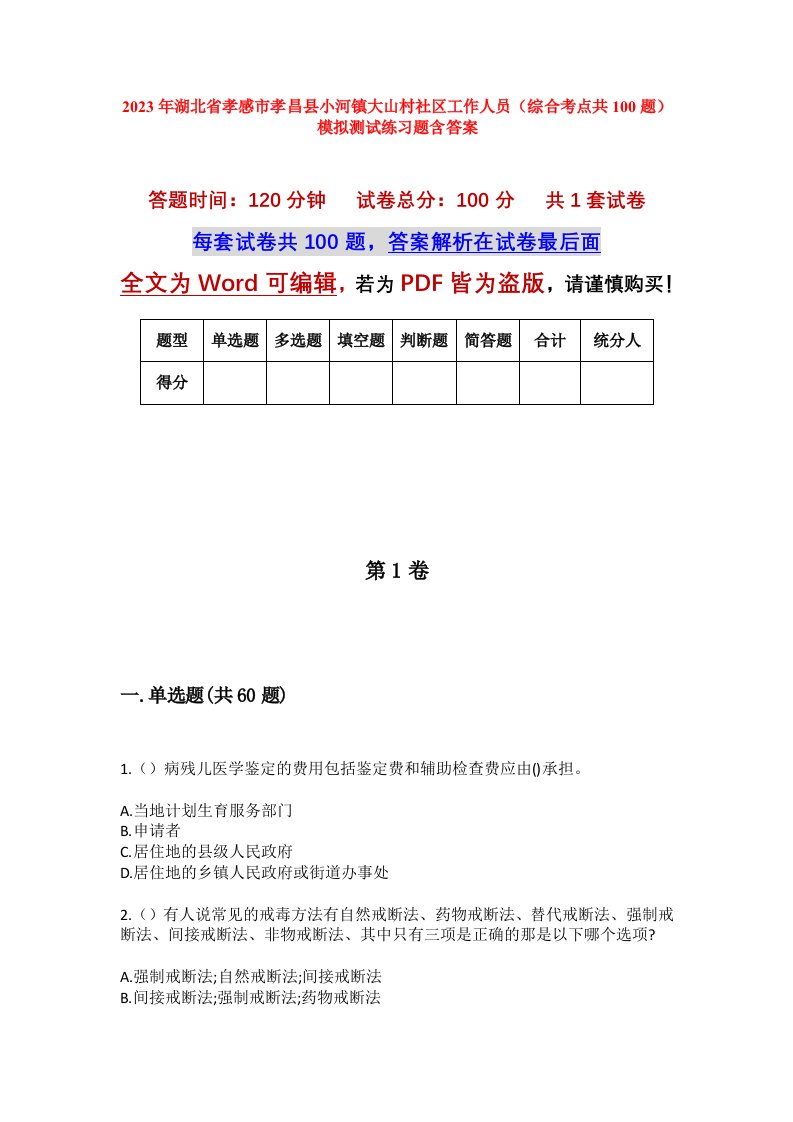 2023年湖北省孝感市孝昌县小河镇大山村社区工作人员（综合考点共100题）模拟测试练习题含答案

答题时间：120分钟　试卷总分：100分　共1套试卷

每套试卷共100题，答案解析在试卷最后面

全文为Word可编辑，若为PDF皆为盗版，请谨慎购买！

| 题型 | 单选题 | 多选题 | 填空题 | 判断题 | 简答题 | 合计 | 统分人 |
|---|---|---|---|---|---|---|---|
| 得分 | | | | | | | |

第1卷

一.单选题(共60题)

1.（）病残儿医学鉴定的费用包括鉴定费和辅助检查费应由()承担。

A.当地计划生育服务部门
B.申请者
C.居住地的县级人民政府
D.居住地的乡镇人民政府或街道办事处

2.（）有人说常见的戒毒方法有自然戒断法、药物戒断法、替代戒断法、强制戒断法、间接戒断法、非物戒断法、其中只有三项是正确的那是以下哪个选项?

A.强制戒断法;自然戒断法;间接戒断法
B.间接戒断法;强制戒断法;药物戒断法